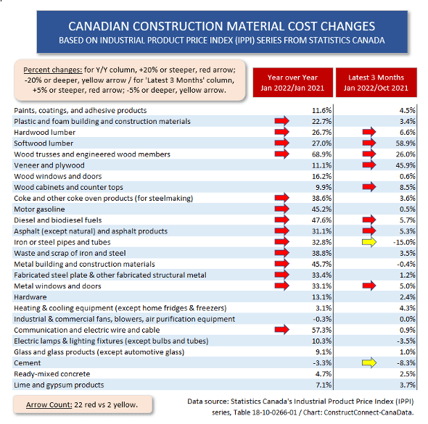 CANADIAN CONSTRUCTION MATERIAL COST CHANGES
BASED ON INDUSTRIAL PRODUCT PRICE INDEX (IPPI) SERIES FROM STATISTICS CANADA

Percent changes: for Y/Y column, +20% or steeper, red arrow; -20% or deeper, yellow arrow / for 'Latest 3 Months' column, +5% or steeper, red arrow; -5% or deeper, yellow arrow.

| | Year over Year Jan 2022/Jan 2021 | Latest 3 Months Jan 2022/Oct 2021 |
|---|---|---|
| Paints, coatings, and adhesive products | 11.6% | 4.5% |
| Plastic and foam building and construction materials | 22.7% | 3.4% |
| Hardwood lumber | 26.7% | 6.6% |
| Softwood lumber | 27.0% | 58.9% |
| Wood trusses and engineered wood members | 68.9% | 26.0% |
| Veneer and plywood | 11.1% | 45.9% |
| Wood windows and doors | 16.2% | 0.6% |
| Wood cabinets and counter tops | 9.9% | 8.5% |
| Coke and other coke oven products (for steelmaking) | 38.6% | 3.6% |
| Motor gasoline | 45.2% | 0.5% |
| Diesel and biodiesel fuels | 47.6% | 5.7% |
| Asphalt (except natural) and asphalt products | 31.1% | 5.3% |
| Iron or steel pipes and tubes | 32.8% | -15.0% |
| Waste and scrap of iron and steel | 38.8% | 3.5% |
| Metal building and construction materials | 45.7% | -0.4% |
| Fabricated steel plate & other fabricated structural metal | 33.4% | 1.2% |
| Metal windows and doors | 33.1% | 5.0% |
| Hardware | 13.1% | 2.4% |
| Heating & cooling equipment (except home fridges & freezers) | 3.1% | 4.3% |
| Industrial & commercial fans, blowers, air purification equipment | -0.3% | 0.0% |
| Communication and electric wire and cable | 57.3% | 0.9% |
| Electric lamps & lighting fixtures (except bulbs and tubes) | 10.3% | -3.5% |
| Glass and glass products (except automotive glass) | 9.1% | 1.0% |
| Cement | -3.3% | -8.3% |
| Ready-mixed concrete | 4.7% | 2.5% |
| Lime and gypsum products | 7.1% | 3.7% |

Arrow Count: 22 red vs 2 yellow.

Data source: Statistics Canada's Industrial Product Price Index (IPPI) series, Table 18-10-0266-01 / Chart: ConstructConnect-CanaData.